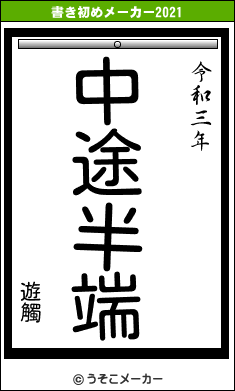 書き初めメーカー2021

令和三年

中途半端

遊觸

© うそこメーカー